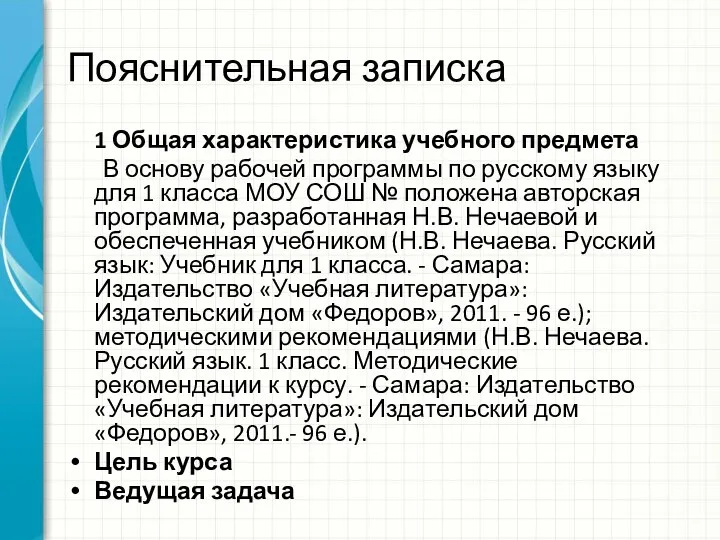 Пояснительная записка

1 Общая характеристика учебного предмета

В основу рабочей программы по русскому языку для 1 класса МОУ СОШ № положена авторская программа, разработанная Н.В. Нечаевой и обеспеченная учебником (Н.В. Нечаева. Русский язык: Учебник для 1 класса. - Самара: Издательство «Учебная литература»: Издательский дом «Федоров», 2011. - 96 е.); методическими рекомендациями (Н.В. Нечаева. Русский язык. 1 класс. Методические рекомендации к курсу. - Самара: Издательство «Учебная литература»: Издательский дом «Федоров», 2011.- 96 е.).

• Цель курса
• Ведущая задача